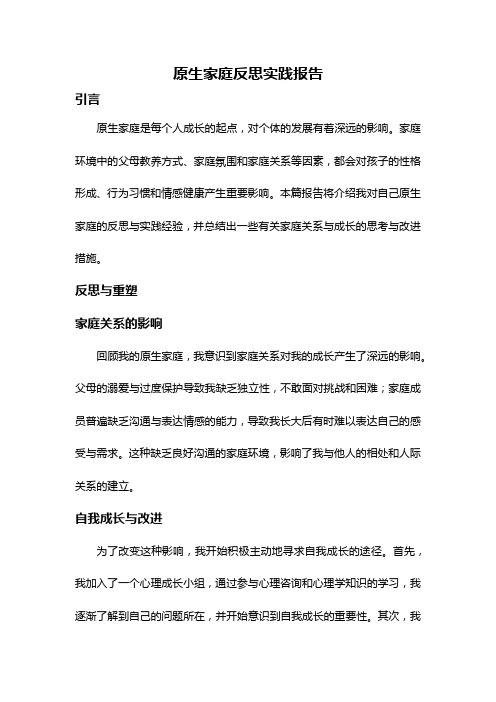 原生家庭反思实践报告

引言

原生家庭是每个人成长的起点，对个体的发展有着深远的影响。家庭环境中的父母教养方式、家庭氛围和家庭关系等因素，都会对孩子的性格形成、行为习惯和情感健康产生重要影响。本篇报告将介绍我对自己原生家庭的反思与实践经验，并总结出一些有关家庭关系与成长的思考与改进措施。

反思与重塑

家庭关系的影响

回顾我的原生家庭，我意识到家庭关系对我的成长产生了深远的影响。父母的溺爱与过度保护导致我缺乏独立性，不敢面对挑战和困难；家庭成员普遍缺乏沟通与表达情感的能力，导致我长大后有时难以表达自己的感受与需求。这种缺乏良好沟通的家庭环境，影响了我与他人的相处和人际关系的建立。

自我成长与改进

为了改变这种影响，我开始积极主动地寻求自我成长的途径。首先，我加入了一个心理成长小组，通过参与心理咨询和心理学知识的学习，我逐渐了解到自己的问题所在，并开始意识到自我成长的重要性。其次，我